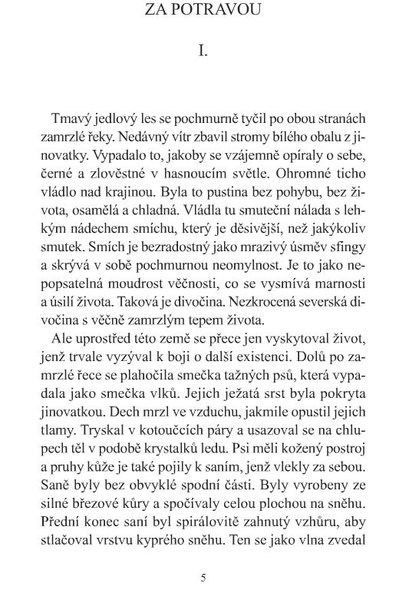 ZA POTRAVOU

I.

Tmavý jedlový les se pochmurně tyčil po obou stranách zamrzlé řeky. Nedávný vítr zbavil stromy bílého obalu z jinovatky. Vypadalo to, jakoby se vzájemně opíraly o sebe, černé a zlověstné v hasnoucím světle. Ohromné ticho vládlo nad krajinou. Byla to pustina bez pohybu, bez života, osamělá a chladná. Vládla tu smuteční nálada s lehkým nádechem smíchu, který je děsivější, než jakýkoliv smutek. Smích je bezradostný jako mrazivý úsměv sfingy a skrývá v sobě pochmurnou neomylnost. Je to jako nepopsatelná moudrost věčnosti, co se vysmívá marnosti a úsilí života. Taková je divočina. Nezkrocená severská divočina s věčně zamrzlým tepem života.

Ale uprostřed této země se přece jen vyskytoval život, jenž trvale vyzýval k boji o další existenci. Dolů po zamrzlé řece se plahočila smečka tažných psů, která vypadala jako smečka vlků. Jejich ježatá srst byla pokryta jinovatkou. Dech mrzl ve vzduchu, jakmile opustil jejich tlamy. Tryskal v kotoučcích páry a usazoval se na chlupech těl v podobě krystalků ledu. Psi měli kožený postroj a pruhy kůže je také pojily k saním, jenž vlekly za sebou. Saně byly bez obvyklé spodní části. Byly vyrobeny ze silné březové kůry a spočívaly celou plochou na sněhu. Přední konec saní byl spirálovitě zahnutý vzhůru, aby stlačoval vrstvu kyprého sněhu. Ten se jako vlna zvedal

5